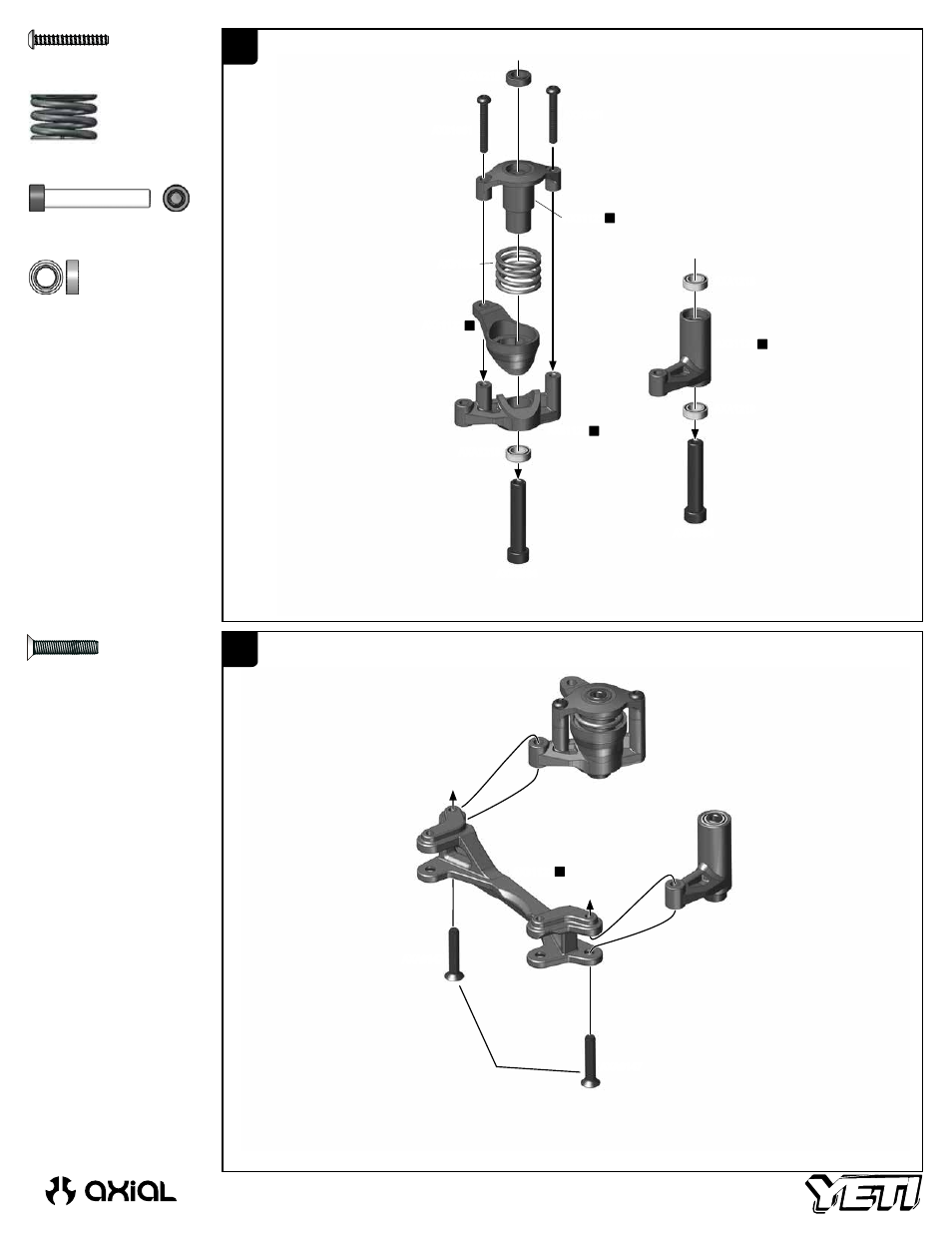 axial

YETI